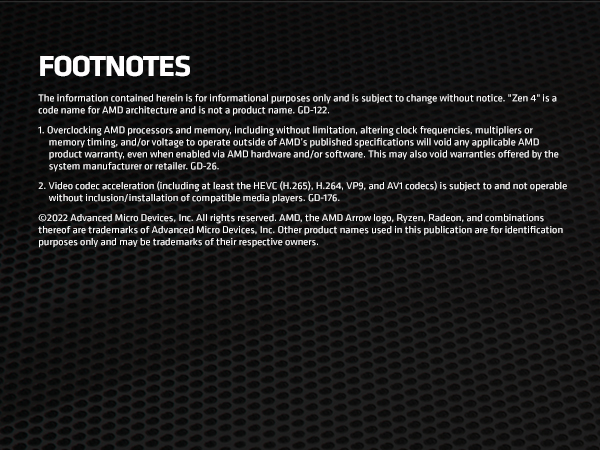 FOOTNOTES

The information contained herein is for informational purposes only and is subject to change without notice. "Zen 4" is a code name for AMD architecture and is not a product name. GD-122.

1. Overclocking AMD processors and memory, including without limitation, altering clock frequencies, multipliers or memory timing, and/or voltage to operate outside of AMD's published specifications will void any applicable AMD product warranty, even when enabled via AMD hardware and/or software. This may also void warranties offered by the system manufacturer or retailer. GD-26.

2. Video codec acceleration (including at least the HEVC (H.265), H.264, VP9, and AV1 codecs) is subject to and not operable without inclusion/installation of compatible media players. GD-176.

©2022 Advanced Micro Devices, Inc. All rights reserved. AMD, the AMD Arrow logo, Ryzen, Radeon, and combinations thereof are trademarks of Advanced Micro Devices, Inc. Other product names used in this publication are for identification purposes only and may be trademarks of their respective owners.